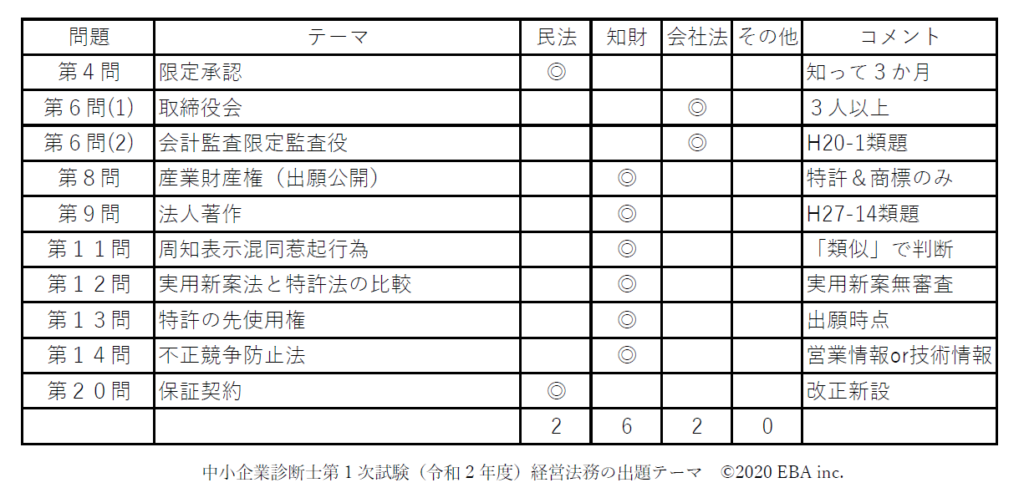 | 問題 | テーマ | 民法 | 知財 | 会社法 | その他 | コメント |
|---|---|---|---|---|---|---|
| 第４問 | 限定承認 | ◎ | | | | 知って３か月 |
| 第６問(1) | 取締役会 | | | ◎ | | ３人以上 |
| 第６問(2) | 会計監査限定監査役 | | | ◎ | | H20-1類題 |
| 第８問 | 産業財産権（出願公開） | | ◎ | | | 特許＆商標のみ |
| 第９問 | 法人著作 | | ◎ | | | H27-14類題 |
| 第１１問 | 周知表示混同惹起行為 | | ◎ | | | 「類似」で判断 |
| 第１２問 | 実用新案法と特許法の比較 | | ◎ | | | 実用新案無審査 |
| 第１３問 | 特許の先使用権 | | ◎ | | | 出願時点 |
| 第１４問 | 不正競争防止法 | | ◎ | | | 営業情報or技術情報 |
| 第２０問 | 保証契約 | ◎ | | | | 改正新設 |
| | | 2 | 6 | 2 | 0 | |

中小企業診断士第１次試験（令和２年度）経営法務の出題テーマ　©2020 EBA inc.